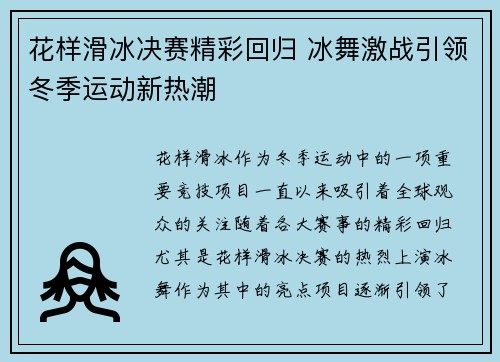 花样滑冰决赛精彩回归 冰舞激战引领冬季运动新热潮

花样滑冰作为冬季运动中的一项重要竞技项目一直以来吸引着全球观众的关注随着各大赛事的精彩回归尤其是花样滑冰决赛的热烈上演冰舞作为其中的亮点项目逐渐引领了